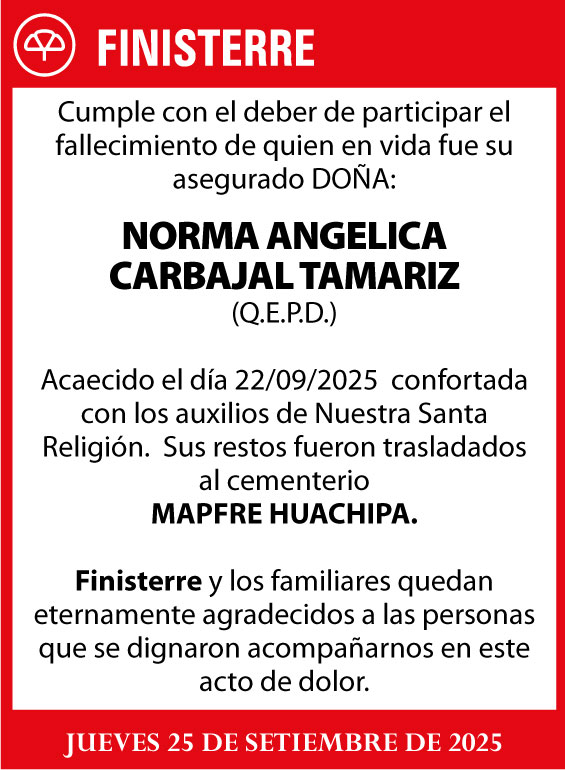 FINISTERRE

Cumple con el deber de participar el fallecimiento de quien en vida fue su asegurado DOÑA:

NORMA ANGELICA CARBAJAL TAMARIZ
(Q.E.P.D.)

Acaecido el día 22/09/2025 confortada con los auxilios de Nuestra Santa Religión. Sus restos fueron trasladados al cementerio
MAPFRE HUACHIPA.

Finisterre y los familiares quedan eternamente agradecidos a las personas que se dignaron acompañarnos en este acto de dolor.

JUEVES 25 DE SETIEMBRE DE 2025